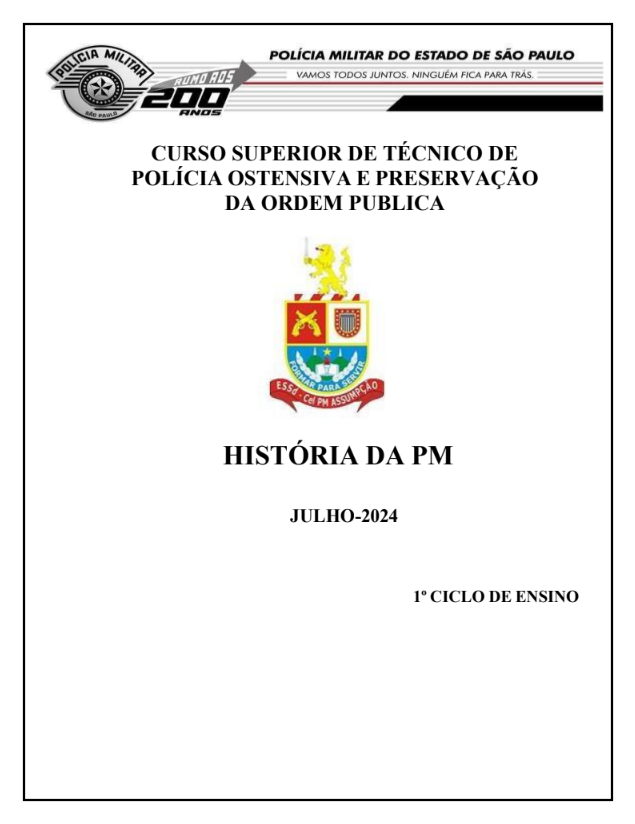 POLÍCIA MILITAR
SÃO PAULO
RUMO AOS
200
ANOS

POLÍCIA MILITAR DO ESTADO DE SÃO PAULO
VAMOS TODOS JUNTOS. NINGUÉM FICA PARA TRÁS.

CURSO SUPERIOR DE TÉCNICO DE POLÍCIA OSTENSIVA E PRESERVAÇÃO DA ORDEM PUBLICA

FORMAR PARA SERVIR
ESSd - Cel PM ASSUMPÇÃO

HISTÓRIA DA PM

JULHO-2024

1º CICLO DE ENSINO